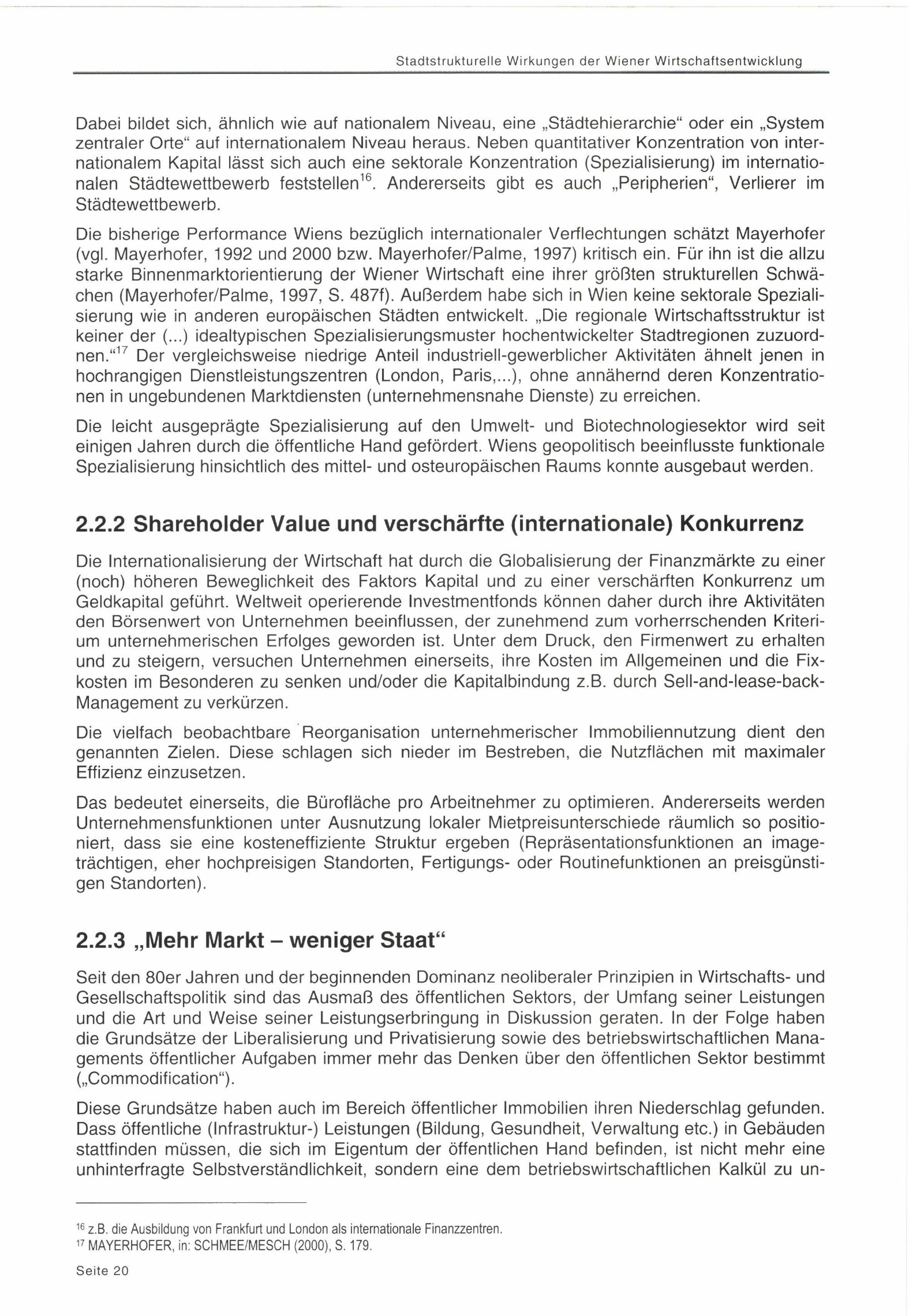 Stadtstrukturelle Wirkungen der Wiener Wirtschaftsentwicklung

Dabei bildet sich, ähnlich wie auf nationalem Niveau, eine „Städtehierarchie“ oder ein „System zentraler Orte“ auf internationalem Niveau heraus. Neben quantitativer Konzentration von internationalem Kapital lässt sich auch eine sektorale Konzentration (Spezialisierung) im internationalen Städtewettbewerb feststellen$^{16}$. Andererseits gibt es auch „Peripherien“, Verlierer im Städtewettbewerb.

Die bisherige Performance Wiens bezüglich internationaler Verflechtungen schätzt Mayerhofer (vgl. Mayerhofer, 1992 und 2000 bzw. Mayerhofer/Palme, 1997) kritisch ein. Für ihn ist die allzu starke Binnenmarktorientierung der Wiener Wirtschaft eine ihrer größten strukturellen Schwächen (Mayerhofer/Palme, 1997, S. 487f). Außerdem habe sich in Wien keine sektorale Spezialisierung wie in anderen europäischen Städten entwickelt. „Die regionale Wirtschaftsstruktur ist keiner der (...) idealtypischen Spezialisierungsmuster hochentwickelter Stadtregionen zuzuordnen.“$^{17}$ Der vergleichsweise niedrige Anteil industriell-gewerblicher Aktivitäten ähnelt jenen in hochrangigen Dienstleistungszentren (London, Paris,...), ohne annähernd deren Konzentrationen in ungebundenen Marktdiensten (unternehmensnahe Dienste) zu erreichen.

Die leicht ausgeprägte Spezialisierung auf den Umwelt- und Biotechnologiesektor wird seit einigen Jahren durch die öffentliche Hand gefördert. Wiens geopolitisch beeinflusste funktionale Spezialisierung hinsichtlich des mittel- und osteuropäischen Raums konnte ausgebaut werden.

2.2.2 Shareholder Value und verschärfte (internationale) Konkurrenz

Die Internationalisierung der Wirtschaft hat durch die Globalisierung der Finanzmärkte zu einer (noch) höheren Beweglichkeit des Faktors Kapital und zu einer verschärften Konkurrenz um Geldkapital geführt. Weltweit operierende Investmentfonds können daher durch ihre Aktivitäten den Börsenwert von Unternehmen beeinflussen, der zunehmend zum vorherrschenden Kriterium unternehmerischen Erfolges geworden ist. Unter dem Druck, den Firmenwert zu erhalten und zu steigern, versuchen Unternehmen einerseits, ihre Kosten im Allgemeinen und die Fixkosten im Besonderen zu senken und/oder die Kapitalbindung z.B. durch Sell-and-lease-back-Management zu verkürzen.

Die vielfach beobachtbare Reorganisation unternehmerischer Immobiliennutzung dient den genannten Zielen. Diese schlagen sich nieder im Bestreben, die Nutzflächen mit maximaler Effizienz einzusetzen.

Das bedeutet einerseits, die Bürofläche pro Arbeitnehmer zu optimieren. Andererseits werden Unternehmensfunktionen unter Ausnutzung lokaler Mietpreisunterschiede räumlich so positioniert, dass sie eine kosteneffiziente Struktur ergeben (Repräsentationsfunktionen an imageträchtigen, eher hochpreisigen Standorten, Fertigungs- oder Routinefunktionen an preisgünstigen Standorten).

2.2.3 „Mehr Markt – weniger Staat“

Seit den 80er Jahren und der beginnenden Dominanz neoliberaler Prinzipien in Wirtschafts- und Gesellschaftspolitik sind das Ausmaß des öffentlichen Sektors, der Umfang seiner Leistungen und die Art und Weise seiner Leistungserbringung in Diskussion geraten. In der Folge haben die Grundsätze der Liberalisierung und Privatisierung sowie des betriebswirtschaftlichen Managements öffentlicher Aufgaben immer mehr das Denken über den öffentlichen Sektor bestimmt („Commodification“).

Diese Grundsätze haben auch im Bereich öffentlicher Immobilien ihren Niederschlag gefunden. Dass öffentliche (Infrastruktur-) Leistungen (Bildung, Gesundheit, Verwaltung etc.) in Gebäuden stattfinden müssen, die sich im Eigentum der öffentlichen Hand befinden, ist nicht mehr eine unhinterfragte Selbstverständlichkeit, sondern eine dem betriebswirtschaftlichen Kalkül zu un-

$^{16}$ z.B. die Ausbildung von Frankfurt und London als internationale Finanzzentren.
$^{17}$ MAYERHOFER, in: SCHMEE/MESCH (2000), S. 179.

Seite 20